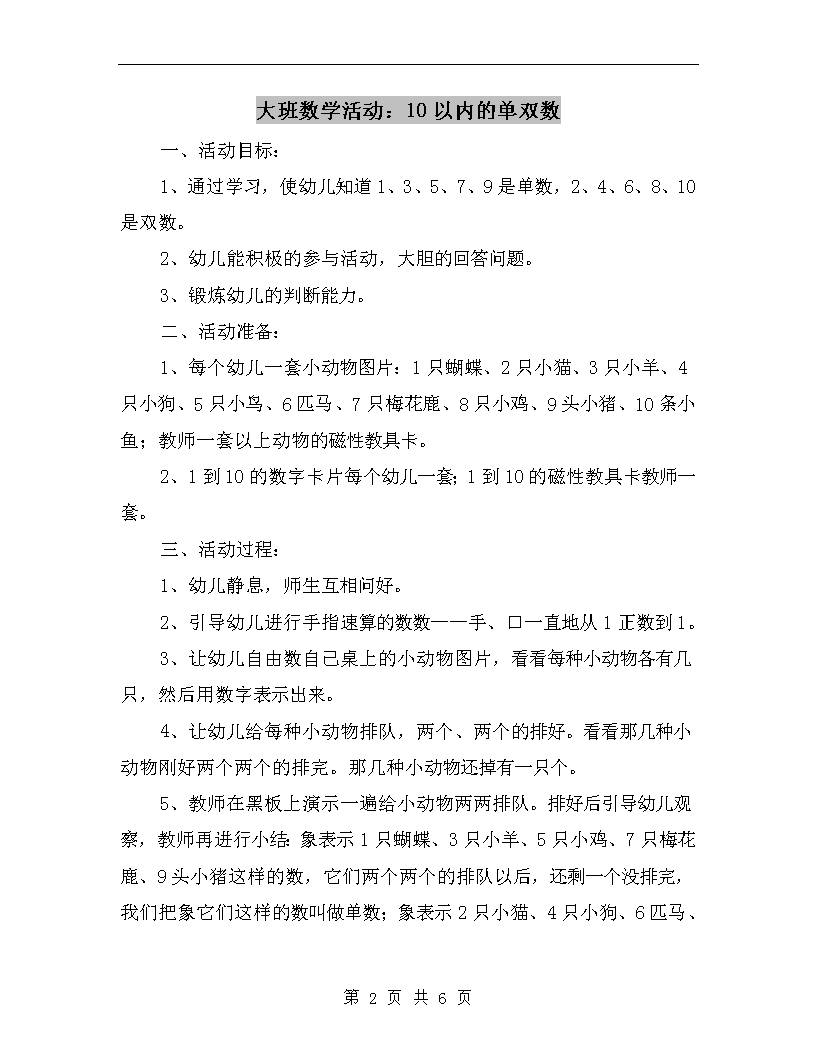 大班数学活动：10以内的单双数

一、活动目标：

1、通过学习，使幼儿知道1、3、5、7、9是单数，2、4、6、8、10是双数。

2、幼儿能积极的参与活动，大胆的回答问题。

3、锻炼幼儿的判断能力。

二、活动准备：

1、每个幼儿一套小动物图片：1只蝴蝶、2只小猫、3只小羊、4只小狗、5只小鸟、6匹马、7只梅花鹿、8只小鸡、9头小猪、10条小鱼；教师一套以上动物的磁性教具卡。

2、1到10的数字卡片每个幼儿一套；1到10的磁性教具卡教师一套。

三、活动过程：

1、幼儿静息，师生互相问好。

2、引导幼儿进行手指速算的数数——手、口一直地从1正数到1。

3、让幼儿自由数自己桌上的小动物图片，看看每种小动物各有几只，然后用数字表示出来。

4、让幼儿给每种小动物排队，两个、两个的排好。看看那几种小动物刚好两个两个的排完。那几种小动物还掉有一只个。

5、教师在黑板上演示一遍给小动物两两排队。排好后引导幼儿观察，教师再进行小结：象表示1只蝴蝶、3只小羊、5只小鸡、7只梅花鹿、9头小猪这样的数，它们两个两个的排队以后，还剩一个没排完，我们把象它们这样的数叫做单数；象表示2只小猫、4只小狗、6匹马、

第 2 页 共 6 页